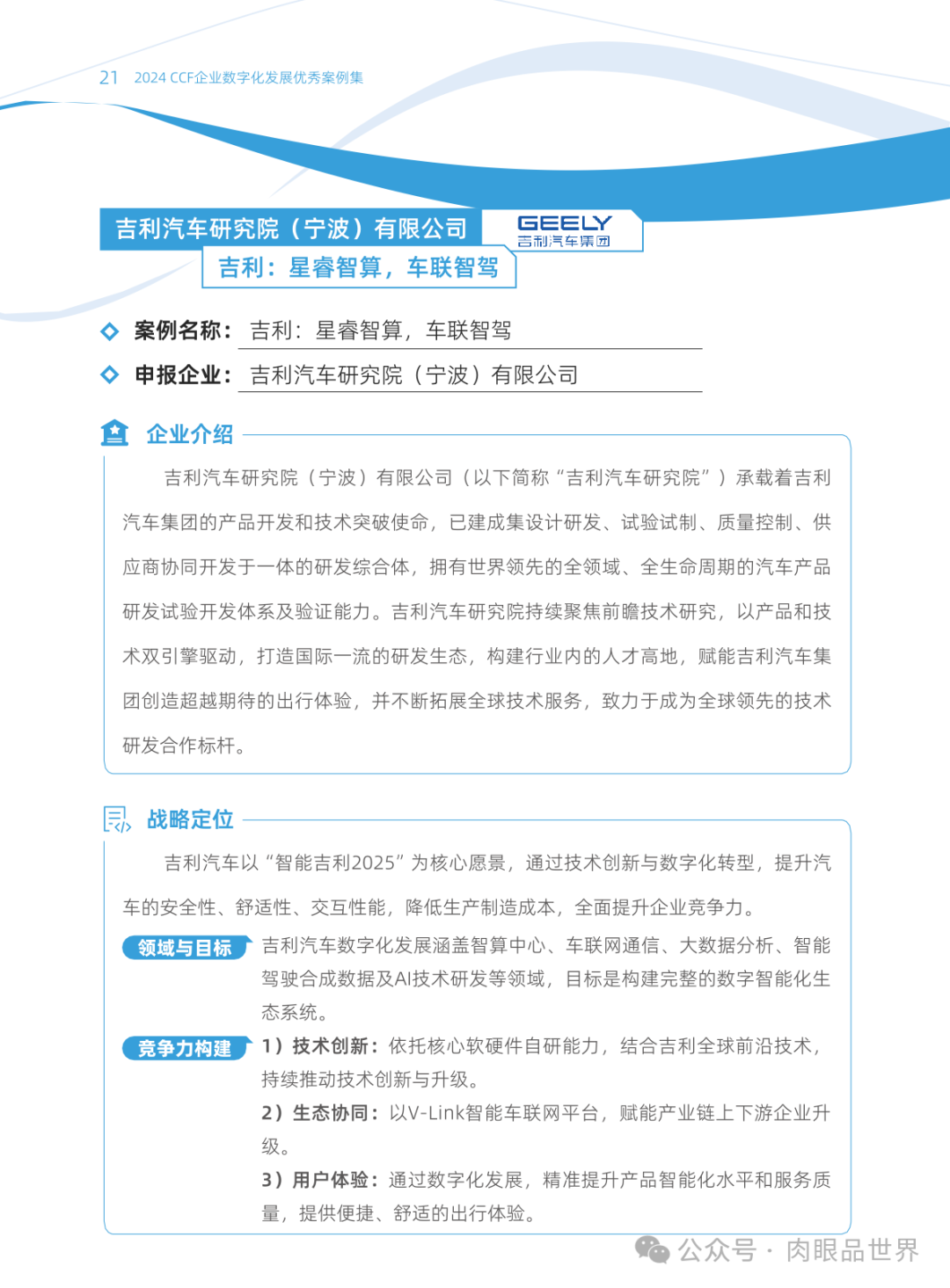 21 2024 CCF企业数字化发展优秀案例集

吉利汽车研究院（宁波）有限公司

GEELY
吉利汽车集团

吉利：星睿智算，车联智驾

案例名称：吉利：星睿智算，车联智驾

申报企业：吉利汽车研究院（宁波）有限公司

企业介绍

吉利汽车研究院（宁波）有限公司（以下简称“吉利汽车研究院”）承载着吉利汽车集团的产品开发和技术突破使命，已建成集设计研发、试验试制、质量控制、供应商协同开发于一体的研发综合体，拥有世界领先的全领域、全生命周期的汽车产品研发试验开发体系及验证能力。吉利汽车研究院持续聚焦前瞻技术研究，以产品和技术双引擎驱动，打造国际一流的研发生态，构建行业内的人才高地，赋能吉利汽车集团创造超越期待的出行体验，并不断拓展全球技术服务，致力于成为全球领先的技术研发合作标杆。

战略定位

吉利汽车以“智能吉利2025”为核心愿景，通过技术创新与数字化转型，提升汽车的安全性、舒适性、交互性能，降低生产制造成本，全面提升企业竞争力。

领域与目标 吉利汽车数字化发展涵盖智算中心、车联网通信、大数据分析、智能驾驶合成数据及AI技术研发等领域，目标是构建完整的数字智能化生态系统。

竞争力构建 1）技术创新：依托核心软硬件自研能力，结合吉利全球前沿技术，持续推动技术创新与升级。

2）生态协同：以V-Link智能车联网平台，赋能产业链上下游企业升级。

3）用户体验：通过数字化发展，精准提升产品智能化水平和服务质量，提供便捷、舒适的出行体验。

公众号 · 肉眼品世界